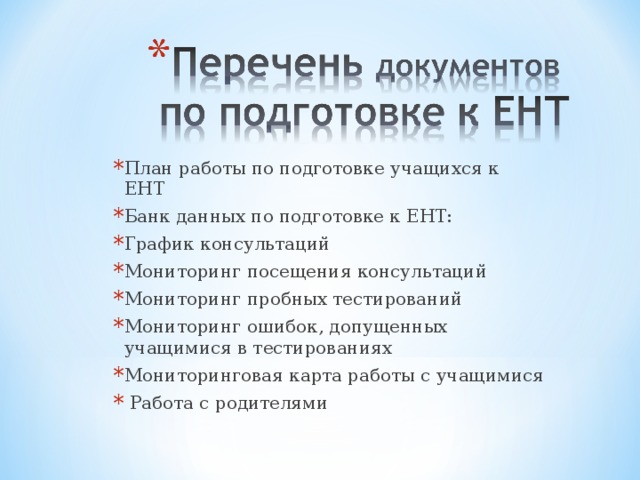 *Перечень документов по подготовке к ЕНТ

*План работы по подготовке учащихся к ЕНТ
*Банк данных по подготовке к ЕНТ:
*График консультаций
*Мониторинг посещения консультаций
*Мониторинг пробных тестирований
*Мониторинг ошибок, допущенных учащимися в тестированиях
*Мониторинговая карта работы с учащимися
* Работа с родителями